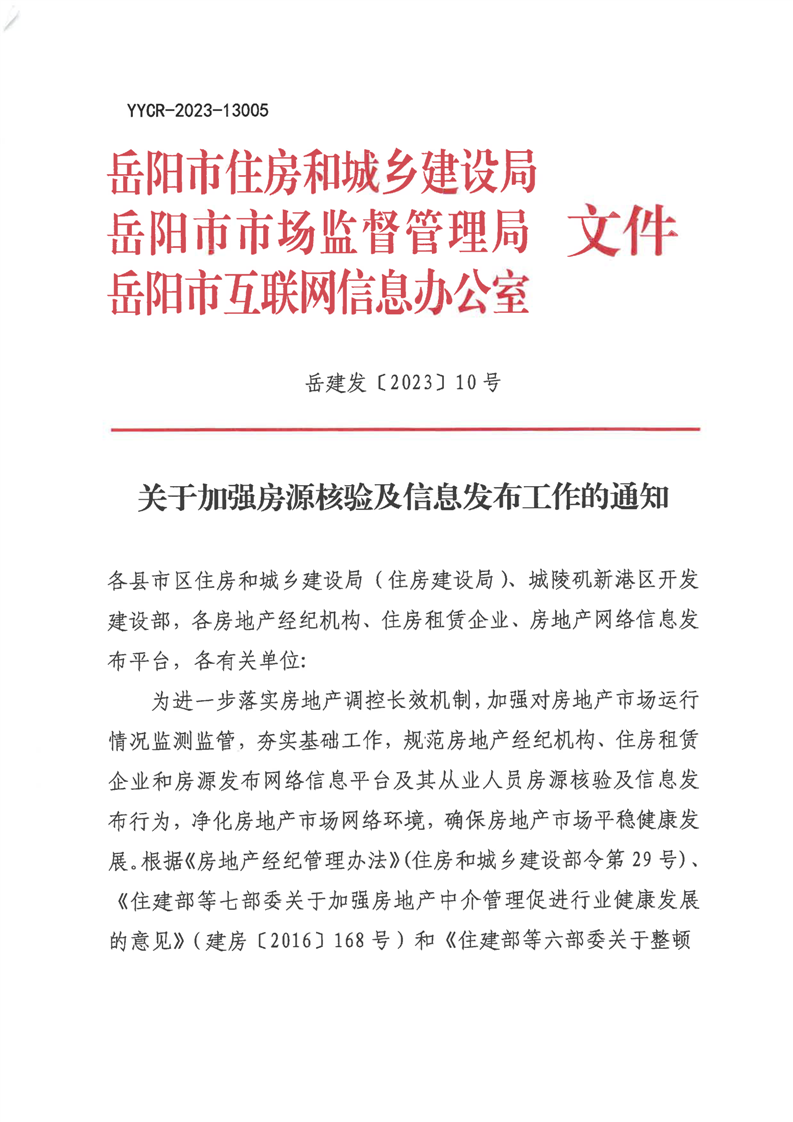 YYCR-2023-13005

岳阳市住房和城乡建设局
岳阳市市场监督管理局 文件
岳阳市互联网信息办公室

岳建发〔2023〕10号

关于加强房源核验及信息发布工作的通知

各县市区住房和城乡建设局（住房建设局）、城陵矶新港区开发建设部，各房地产经纪机构、住房租赁企业、房地产网络信息发布平台，各有关单位：

为进一步落实房地产调控长效机制，加强对房地产市场运行情况监测监管，夯实基础工作，规范房地产经纪机构、住房租赁企业和房源发布网络信息平台及其从业人员房源核验及信息发布行为，净化房地产市场网络环境，确保房地产市场平稳健康发展。根据《房地产经纪管理办法》（住房和城乡建设部令第29号）、《住建部等七部委关于加强房地产中介管理促进行业健康发展的意见》（建房〔2016〕168号）和《住建部等六部委关于整顿